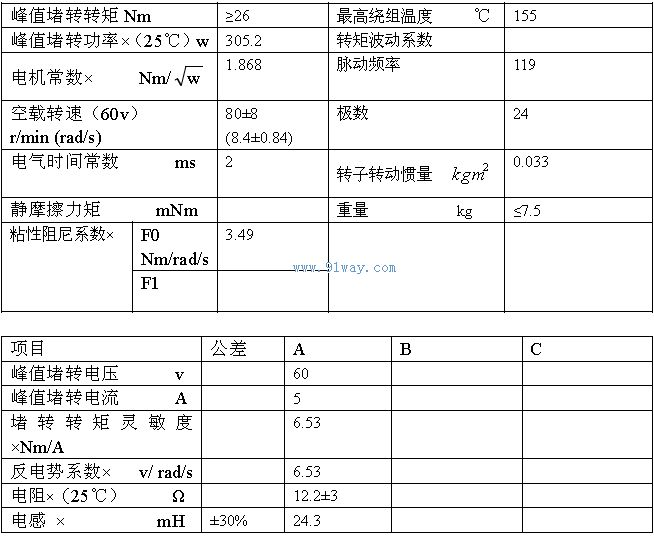 | 峰值堵转转矩 Nm | | ≥26 | 最高绕组温度 ℃ | 155 |
|---|---|---|---|---|
| 峰值堵转功率×（25℃）w | | 305.2 | 转矩波动系数 | |
| 电机常数× Nm/$\sqrt{w}$ | | 1.868 | 脉动频率 | 119 |
| 空载转速（60v） r/min (rad/s) | | 80±8 (8.4±0.84) | 极数 | 24 |
| 电气时间常数 ms | | 2 | 转子转动惯量 $kgm^2$ | 0.033 |
| 静摩擦力矩 mNm | | | 重量 kg | ≤7.5 |
| 粘性阻尼系数× | F0 Nm/rad/s | 3.49 | | |
| | F1 | | | |

www.91way.com

| 项目 | 公差 | A | B | C |
|---|---|---|---|---|
| 峰值堵转电压 v | | 60 | | |
| 峰值堵转电流 A | | 5 | | |
| 堵转转矩灵敏度 ×Nm/A | | 6.53 | | |
| 反电势系数× v/ rad/s | | 6.53 | | |
| 电阻×（25℃） Ω | | 12.2±3 | | |
| 电感 × mH | ±30% | 24.3 | | |